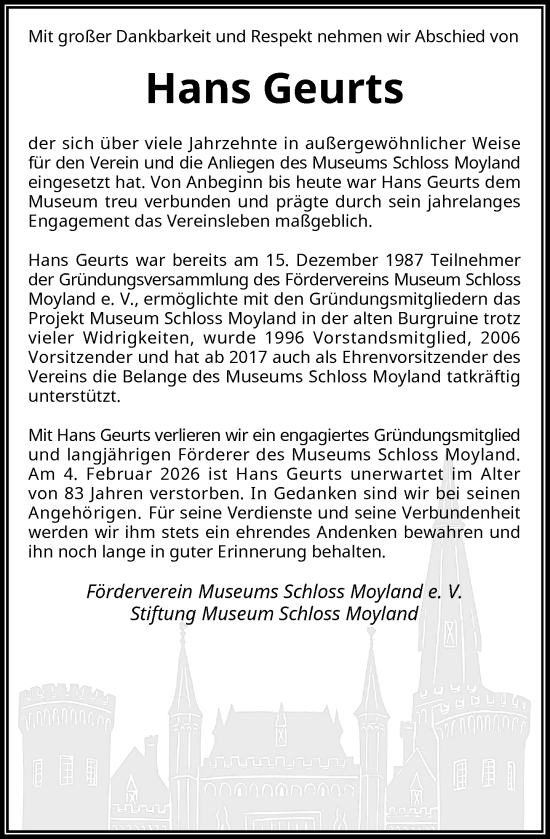 Mit großer Dankbarkeit und Respekt nehmen wir Abschied von

Hans Geurts

der sich über viele Jahrzehnte in außergewöhnlicher Weise für den Verein und die Anliegen des Museums Schloss Moyland eingesetzt hat. Von Anbeginn bis heute war Hans Geurts dem Museum treu verbunden und prägte durch sein jahrelanges Engagement das Vereinsleben maßgeblich.

Hans Geurts war bereits am 15. Dezember 1987 Teilnehmer der Gründungsversammlung des Fördervereins Museum Schloss Moyland e. V., ermöglichte mit den Gründungsmitgliedern das Projekt Museum Schloss Moyland in der alten Burgruine trotz vieler Widrigkeiten, wurde 1996 Vorstandsmitglied, 2006 Vorsitzender und hat ab 2017 auch als Ehrenvorsitzender des Vereins die Belange des Museums Schloss Moyland tatkräftig unterstützt.

Mit Hans Geurts verlieren wir ein engagiertes Gründungsmitglied und langjährigen Förderer des Museums Schloss Moyland. Am 4. Februar 2026 ist Hans Geurts unerwartet im Alter von 83 Jahren verstorben. In Gedanken sind wir bei seinen Angehörigen. Für seine Verdienste und seine Verbundenheit werden wir ihm stets ein ehrendes Andenken bewahren und ihn noch lange in guter Erinnerung behalten.

Förderverein Museums Schloss Moyland e. V.
Stiftung Museum Schloss Moyland